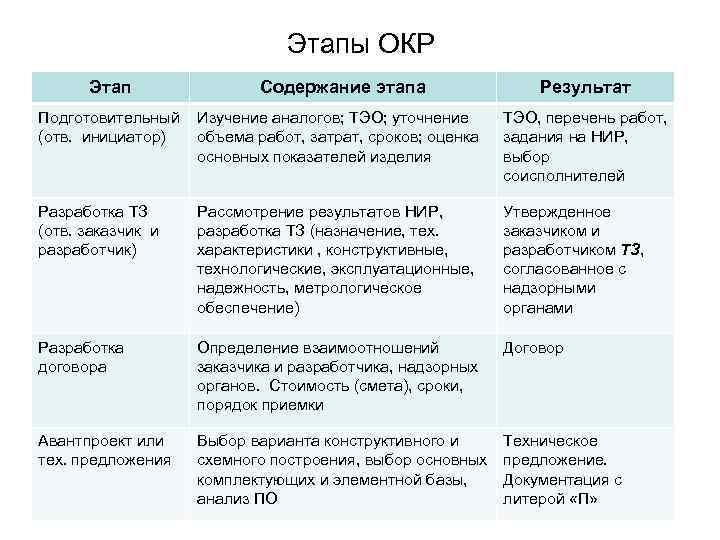 Этапы ОКР

| Этап | Содержание этапа | Результат |
|---|---|---|
| Подготовительный (отв. инициатор) | Изучение аналогов; ТЭО; уточнение объема работ, затрат, сроков; оценка основных показателей изделия | ТЭО, перечень работ, задания на НИР, выбор соисполнителей |
| Разработка ТЗ (отв. заказчик и разработчик) | Рассмотрение результатов НИР, разработка ТЗ (назначение, тех. характеристики , конструктивные, технологические, эксплуатационные, надежность, метрологическое обеспечение) | Утвержденное заказчиком и разработчиком ТЗ, согласованное с надзорными органами |
| Разработка договора | Определение взаимоотношений заказчика и разработчика, надзорных органов. Стоимость (смета), сроки, порядок приемки | Договор |
| Авантпроект или тех. предложения | Выбор варианта конструктивного и схемного построения, выбор основных комплектующих и элементной базы, анализ ПО | Техническое предложение. Документация с литерой «П» |